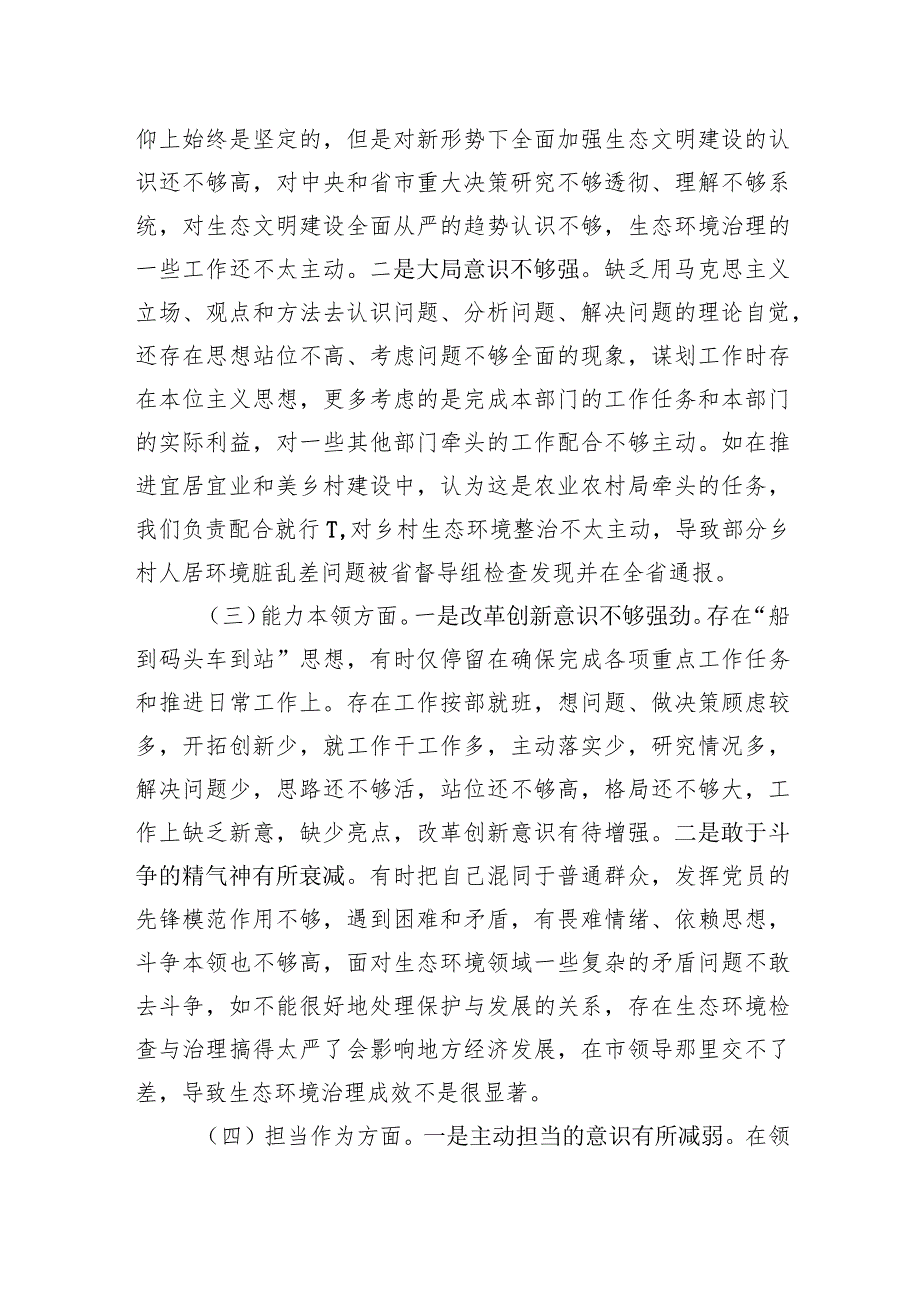 仰上始终是坚定的，但是对新形势下全面加强生态文明建设的认识还不够高，对中央和省市重大决策研究不够透彻、理解不够系统，对生态文明建设全面从严的趋势认识不够，生态环境治理的一些工作还不太主动。二是大局意识不够强。缺乏用马克思主义立场、观点和方法去认识问题、分析问题、解决问题的理论自觉，还存在思想站位不高、考虑问题不够全面的现象，谋划工作时存在本位主义思想，更多考虑的是完成本部门的工作任务和本部门的实际利益，对一些其他部门牵头的工作配合不够主动。如在推进宜居宜业和美乡村建设中，认为这是农业农村局牵头的任务，我们负责配合就行T,对乡村生态环境整治不太主动，导致部分乡村人居环境脏乱差问题被省督导组检查发现并在全省通报。

（三）能力本领方面。一是改革创新意识不够强劲。存在“船到码头车到站”思想，有时仅停留在确保完成各项重点工作任务和推进日常工作上。存在工作按部就班，想问题、做决策顾虑较多，开拓创新少，就工作干工作多，主动落实少，研究情况多，解决问题少，思路还不够活，站位还不够高，格局还不够大，工作上缺乏新意，缺少亮点，改革创新意识有待增强。二是敢于斗争的精气神有所衰减。有时把自己混同于普通群众，发挥党员的先锋模范作用不够，遇到困难和矛盾，有畏难情绪、依赖思想，斗争本领也不够高，面对生态环境领域一些复杂的矛盾问题不敢去斗争，如不能很好地处理保护与发展的关系，存在生态环境检查与治理搞得太严了会影响地方经济发展，在市领导那里交不了差，导致生态环境治理成效不是很显著。

（四）担当作为方面。一是主动担当的意识有所减弱。在领